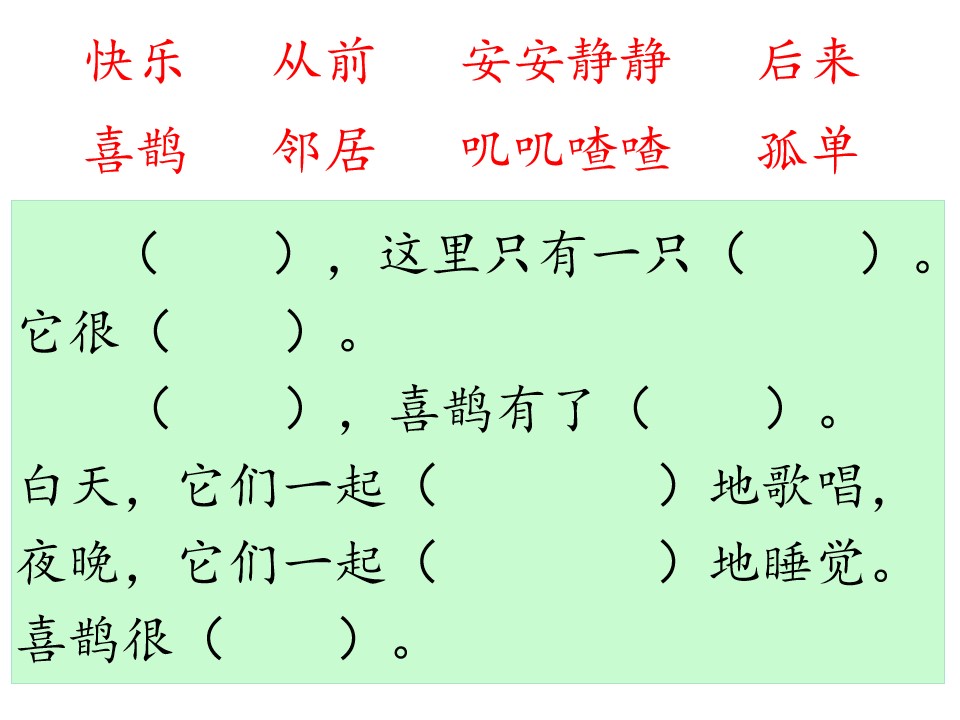 快乐　从前　安安静静　后来
喜鹊　邻居　叽叽喳喳　孤单

（　），这里只有一只（　）。它很（　）。

（　），喜鹊有了（　）。白天，它们一起（　）地歌唱，夜晚，它们一起（　）地睡觉。喜鹊很（　）。